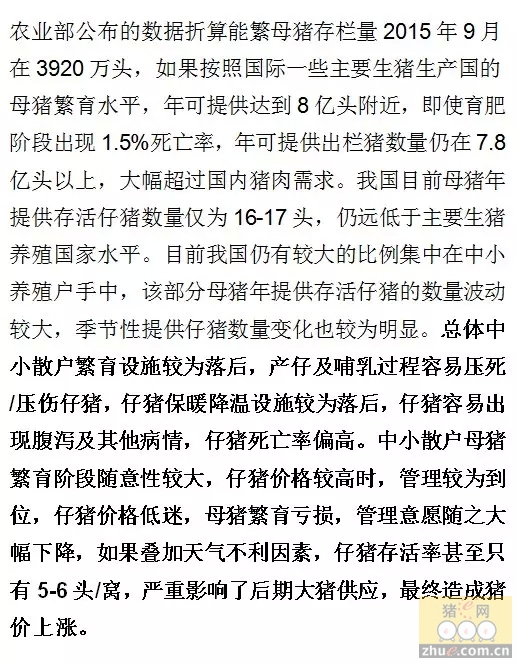 农业部公布的数据折算能繁母猪存栏量 2015 年 9 月在 3920 万头，如果按照国际一些主要生猪生产国的母猪繁育水平，年可提供达到 8 亿头附近，即使育肥阶段出现 1.5%死亡率，年可提供出栏猪数量仍在 7.8 亿头以上，大幅超过国内猪肉需求。我国目前母猪年提供存活仔猪数量仅为 16-17 头，仍远低于主要生猪养殖国家水平。目前我国仍有较大的比例集中在中小养殖户手中，该部分母猪年提供存活仔猪的数量波动较大，季节性提供仔猪数量变化也较为明显。总体中小散户繁育设施较为落后，产仔及哺乳过程容易压死/压伤仔猪，仔猪保暖降温设施较为落后，仔猪容易出现腹泻及其他病情，仔猪死亡率偏高。中小散户母猪繁育阶段随意性较大，仔猪价格较高时，管理较为到位，仔猪价格低迷，母猪繁育亏损，管理意愿随之大幅下降，如果叠加天气不利因素，仔猪存活率甚至只有 5-6 头/窝，严重影响了后期大猪供应，最终造成猪价上涨。

猪e网
zhue.com.cn